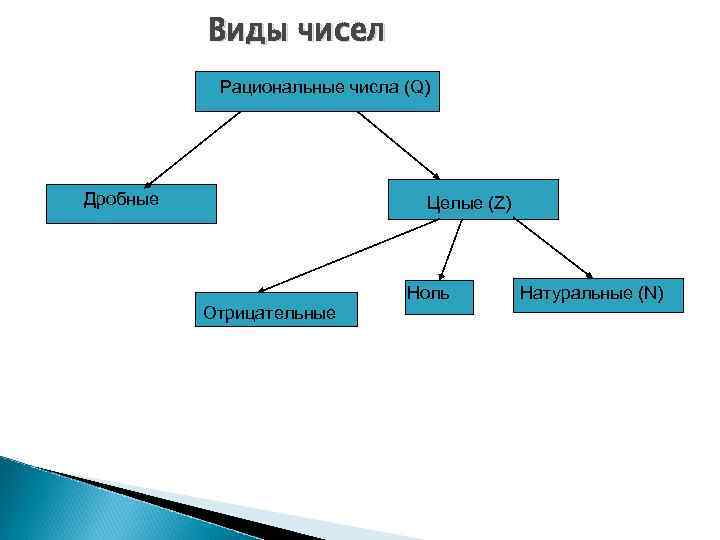 Виды чисел

Рациональные числа (Q)

Дробные

Целые (Z)

Отрицательные

Ноль

Натуральные (N)